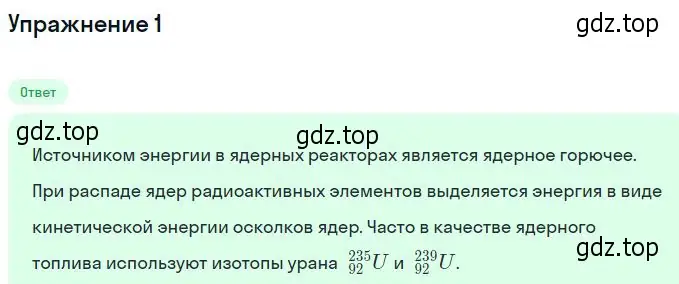 Упражнение 1

gdz.top

Ответ

gdz.top

gdz.top

Источником энергии в ядерных реакторах является ядерное горючее. При распаде ядер радиоактивных элементов выделяется энергия в виде кинетической энергии осколков ядер. Часто в качестве ядерного топлива используют изотопы урана $^{235}_{92}U$ и $^{239}_{92}U$.

gdz.top